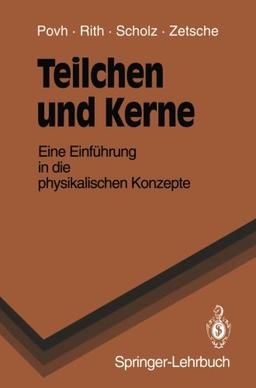 Povh · Rith · Scholz · Zetsche

Teilchen und Kerne

Eine Einführung in die physikalischen Konzepte

Springer-Lehrbuch